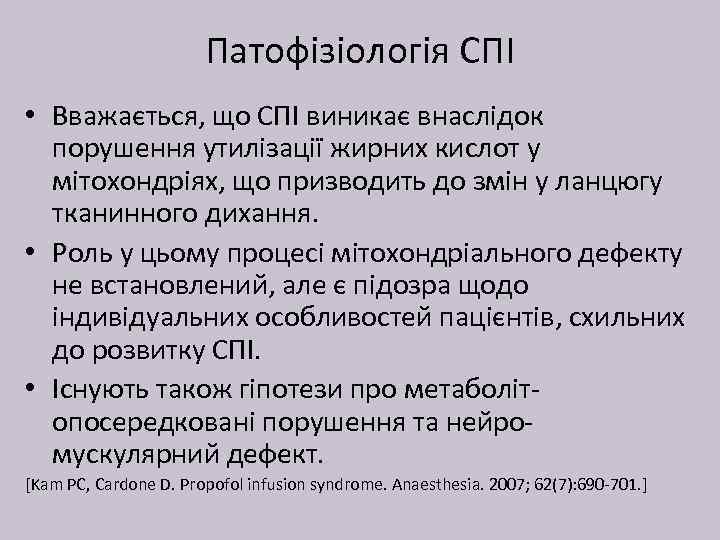 Патофізіологія СПІ

• Вважається, що СПІ виникає внаслідок порушення утилізації жирних кислот у мітохондріях, що призводить до змін у ланцюгу тканинного дихання.

• Роль у цьому процесі мітохондріального дефекту не встановлений, але є підозра щодо індивідуальних особливостей пацієнтів, схильних до розвитку СПІ.

• Існують також гіпотези про метаболіт-опосередковані порушення та нейро-мускулярний дефект.

[Kam PC, Cardone D. Propofol infusion syndrome. Anaesthesia. 2007; 62(7):690-701.]